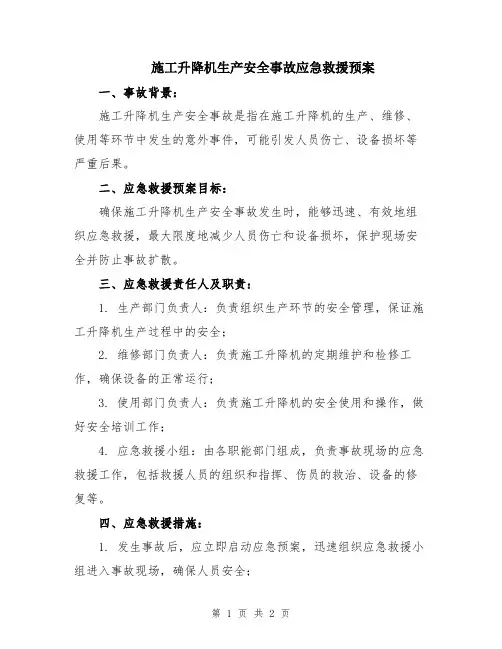 施工升降机生产安全事故应急救援预案

一、事故背景：

施工升降机生产安全事故是指在施工升降机的生产、维修、使用等环节中发生的意外事件，可能引发人员伤亡、设备损坏等严重后果。

二、应急救援预案目标：

确保施工升降机生产安全事故发生时，能够迅速、有效地组织应急救援，最大限度地减少人员伤亡和设备损坏，保护现场安全并防止事故扩散。

三、应急救援责任人及职责：

1. 生产部门负责人：负责组织生产环节的安全管理，保证施工升降机生产过程中的安全；

2. 维修部门负责人：负责施工升降机的定期维护和检修工作，确保设备的正常运行；

3. 使用部门负责人：负责施工升降机的安全使用和操作，做好安全培训工作；

4. 应急救援小组：由各职能部门组成，负责事故现场的应急救援工作，包括救援人员的组织和指挥、伤员的救治、设备的修复等。

四、应急救援措施：

1. 发生事故后，应立即启动应急预案，迅速组织应急救援小组进入事故现场，确保人员安全；

第 1 页 共 2 页